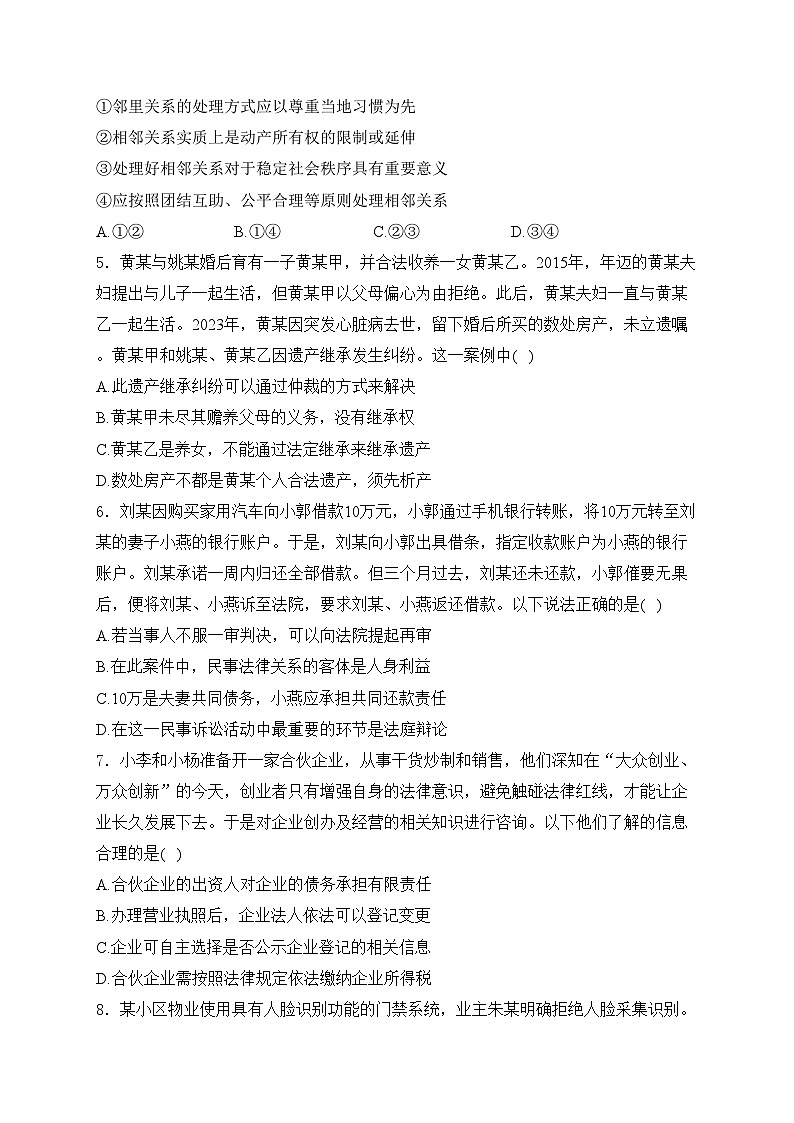 ①邻里关系的处理方式应以尊重当地习惯为先
②相邻关系实质上是动产所有权的限制或延伸
③处理好相邻关系对于稳定社会秩序具有重要意义
④应按照团结互助、公平合理等原则处理相邻关系
A.①② B.①④ C.②③ D.③④
5．黄某与姚某婚后育有一子黄某甲，并合法收养一女黄某乙。2015年，年迈的黄某夫妇提出与儿子一起生活，但黄某甲以父母偏心为由拒绝。此后，黄某夫妇一直与黄某乙一起生活。2023年，黄某因突发心脏病去世，留下婚后所买的数处房产，未立遗嘱。黄某甲和姚某、黄某乙因遗产继承发生纠纷。这一案例中( )
A.此遗产继承纠纷可以通过仲裁的方式来解决
B.黄某甲未尽其赡养父母的义务，没有继承权
C.黄某乙是养女，不能通过法定继承来继承遗产
D.数处房产不都是黄某个人合法遗产，须先析产
6．刘某因购买家用汽车向小郭借款10万元，小郭通过手机银行转账，将10万元转至刘某的妻子小燕的银行账户。于是，刘某向小郭出具借条，指定收款账户为小燕的银行账户。刘某承诺一周内归还全部借款。但三个月过去，刘某还未还款，小郭催要无果后，便将刘某、小燕诉至法院，要求刘某、小燕返还借款。以下说法正确的是( )
A.若当事人不服一审判决，可以向法院提起再审
B.在此案件中，民事法律关系的客体是人身利益
C.10万是夫妻共同债务，小燕应承担共同还款责任
D.在这一民事诉讼活动中最重要的环节是法庭辩论
7．小李和小杨准备开一家合伙企业，从事干货炒制和销售，他们深知在“大众创业、万众创新”的今天，创业者只有增强自身的法律意识，避免触碰法律红线，才能让企业长久发展下去。于是对企业创办及经营的相关知识进行咨询。以下他们了解的信息合理的是( )
A.合伙企业的出资人对企业的债务承担有限责任
B.办理营业执照后，企业法人依法可以登记变更
C.企业可自主选择是否公示企业登记的相关信息
D.合伙企业需按照法律规定依法缴纳企业所得税
8．某小区物业使用具有人脸识别功能的门禁系统，业主朱某明确拒绝人脸采集识别。